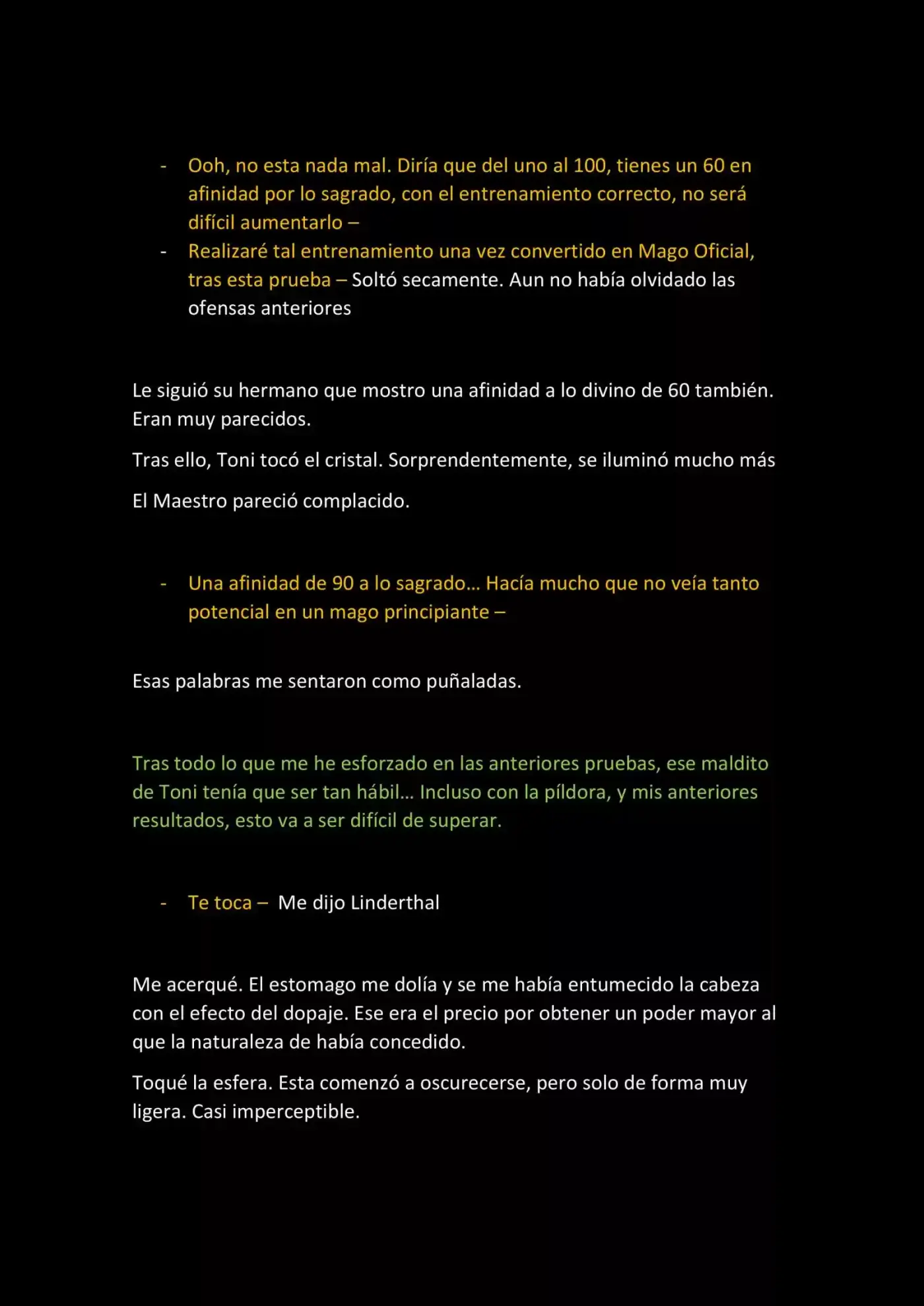 - Ooh, no esta nada mal. Diría que del uno al 100, tienes un 60 en afinidad por lo sagrado, con el entrenamiento correcto, no será difícil aumentarlo –
- Realizaré tal entrenamiento una vez convertido en Mago Oficial, tras esta prueba – Soltó secamente. Aun no había olvidado las ofensas anteriores

Le siguió su hermano que mostro una afinidad a lo divino de 60 también. Eran muy parecidos.

Tras ello, Toni tocó el cristal. Sorprendentemente, se iluminó mucho más

El Maestro pareció complacido.

- Una afinidad de 90 a lo sagrado… Hacía mucho que no veía tanto potencial en un mago principiante –

Esas palabras me sentaron como puñaladas.

Tras todo lo que me he esforzado en las anteriores pruebas, ese maldito de Toni tenía que ser tan hábil… Incluso con la píldora, y mis anteriores resultados, esto va a ser difícil de superar.

- Te toca – Me dijo Linderthal

Me acerqué. El estomago me dolía y se me había entumecido la cabeza con el efecto del dopaje. Ese era el precio por obtener un poder mayor al que la naturaleza de había concedido.

Toqué la esfera. Esta comenzó a oscurecerse, pero solo de forma muy ligera. Casi imperceptible.